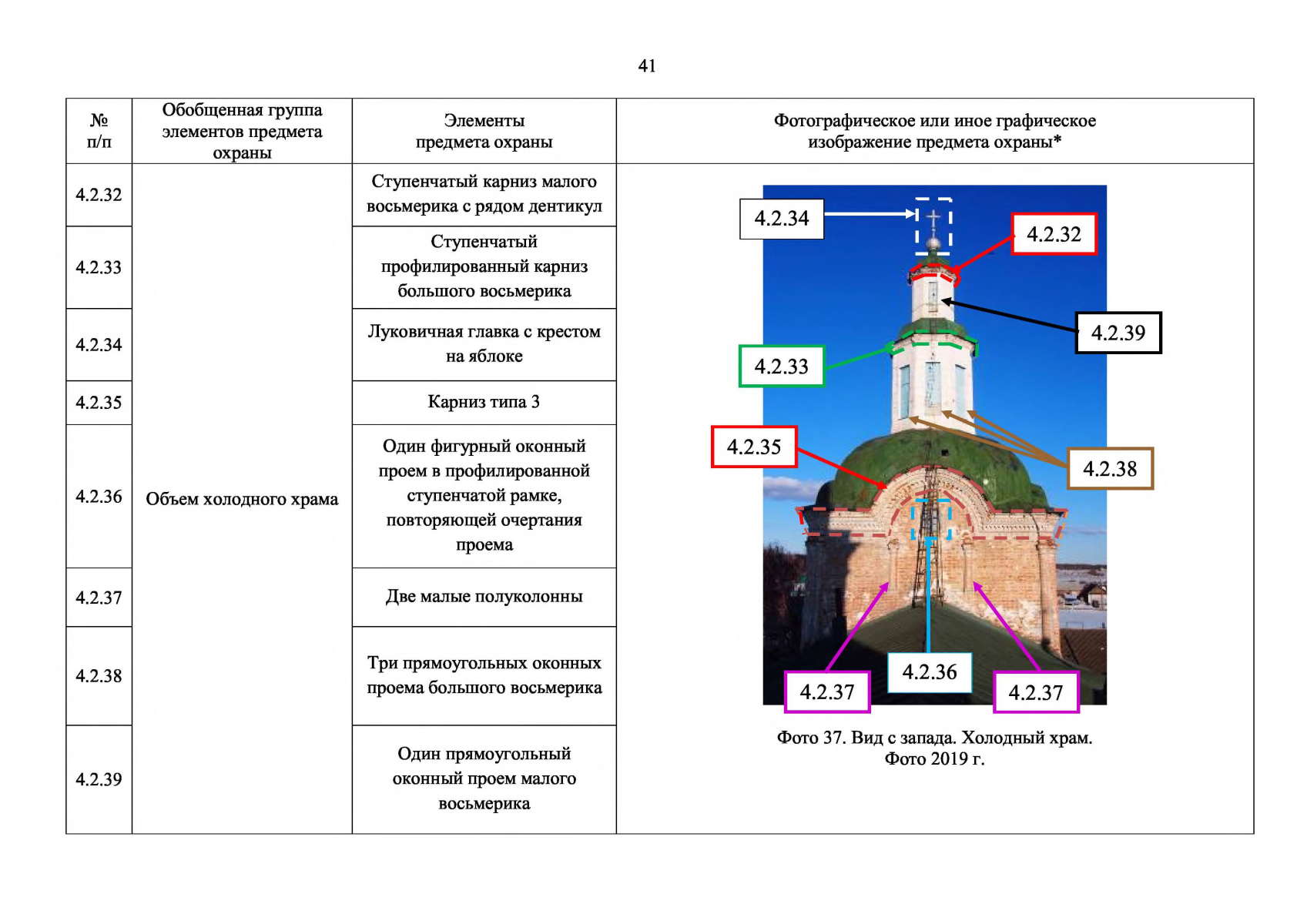 41

| № п/п | Обобщенная группа элементов предмета охраны | Элементы предмета охраны | Фотографическое или иное графическое изображение предмета охраны* |
|---|---|---|---|
| 4.2.32 | Объем холодного храма | Ступенчатый карниз малого восьмерика с рядом дентикул | 4.2.34 4.2.32 4.2.39 4.2.33 4.2.35 4.2.38 4.2.37 4.2.36 4.2.37 Фото 37. Вид с запада. Холодный храм. Фото 2019 г. |
| 4.2.33 | | Ступенчатый профилированный карниз большого восьмерика | |
| 4.2.34 | | Луковичная главка с крестом на яблоке | |
| 4.2.35 | | Карниз типа 3 | |
| 4.2.36 | | Один фигурный оконный проем в профилированной ступенчатой рамке, повторяющей очертания проема | |
| 4.2.37 | | Две малые полуколонны | |
| 4.2.38 | | Три прямоугольных оконных проема большого восьмерика | |
| 4.2.39 | | Один прямоугольный оконный проем малого восьмерика | |